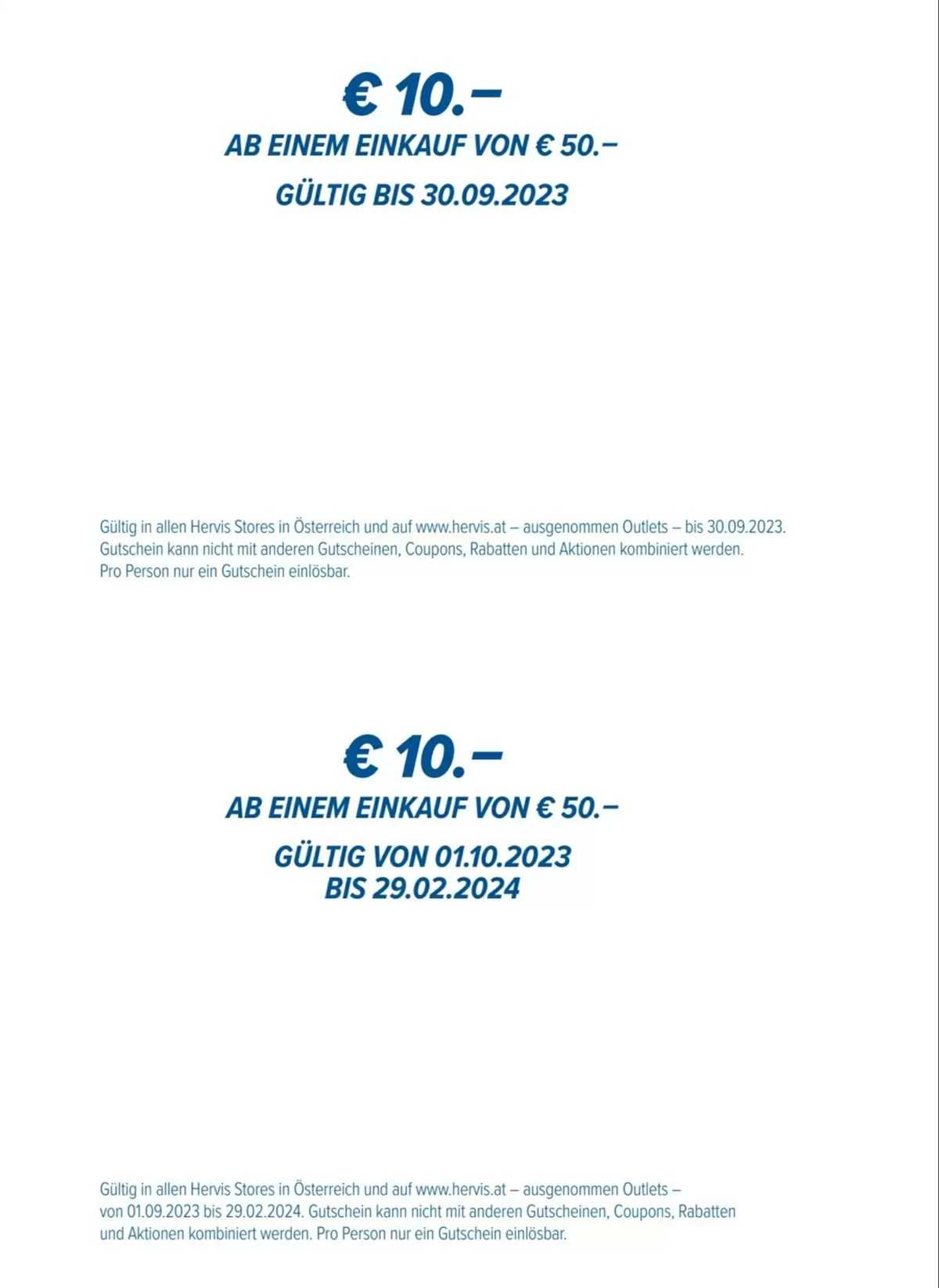 € 10.–
AB EINEM EINKAUF VON € 50.–
GÜLTIG BIS 30.09.2023

Gültig in allen Hervis Stores in Österreich und auf www.hervis.at – ausgenommen Outlets – bis 30.09.2023. Gutschein kann nicht mit anderen Gutscheinen, Coupons, Rabatten und Aktionen kombiniert werden. Pro Person nur ein Gutschein einlösbar.

€ 10.–
AB EINEM EINKAUF VON € 50.–
GÜLTIG VON 01.10.2023
BIS 29.02.2024

Gültig in allen Hervis Stores in Österreich und auf www.hervis.at – ausgenommen Outlets – von 01.09.2023 bis 29.02.2024. Gutschein kann nicht mit anderen Gutscheinen, Coupons, Rabatten und Aktionen kombiniert werden. Pro Person nur ein Gutschein einlösbar.